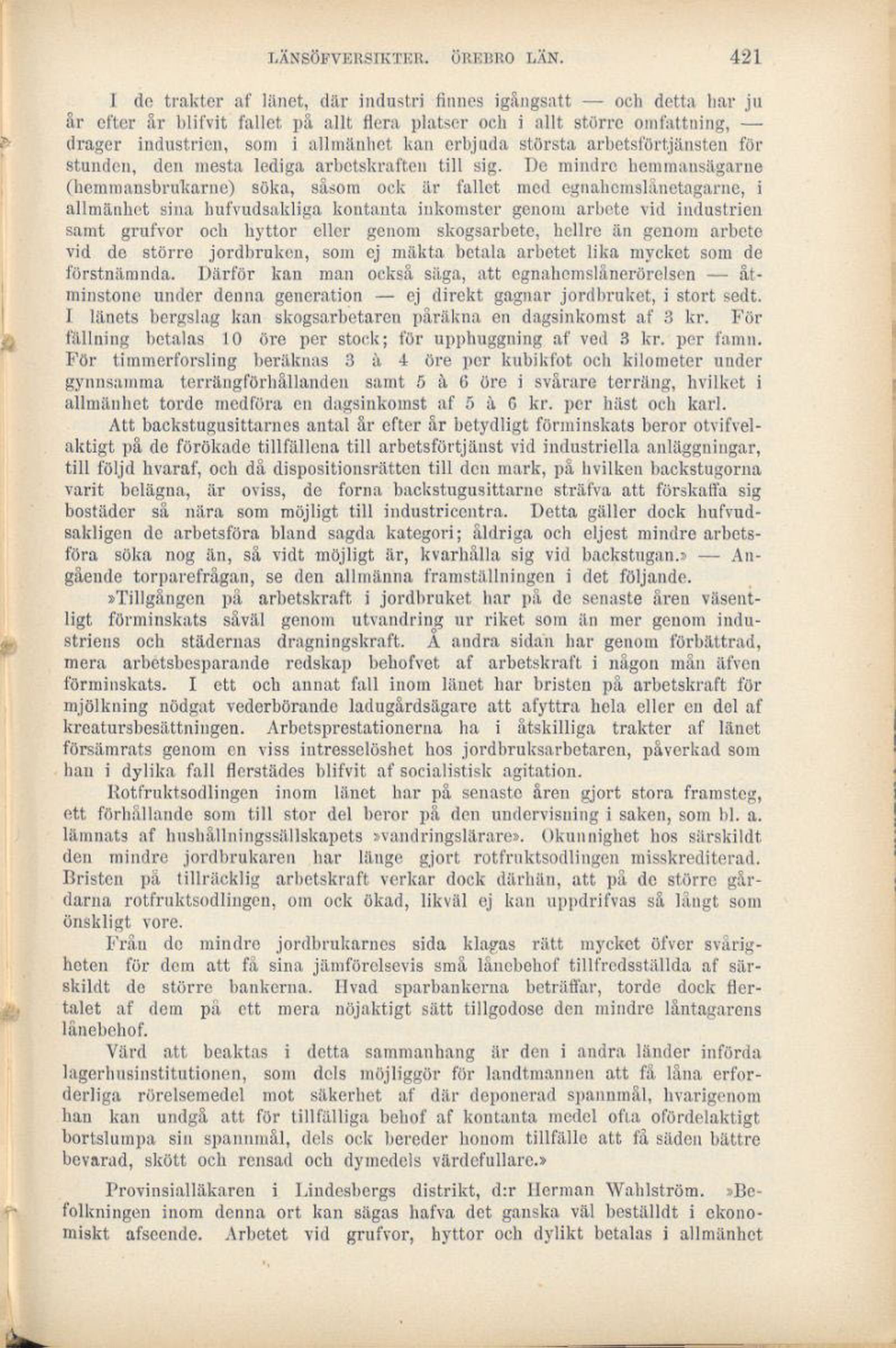 LÄNSÖFVERSIKTER. ÖREBRO LÄN. 421

I de trakter af länet, där industri finnes igångsatt — och detta har ju år efter år blifvit fallet på allt flera platser och i allt större omfattning, — drager industrien, som i allmänhet kan erbjuda största arbetsförtjänsten för stunden, den mesta lediga arbetskraften till sig. De mindre hemmansägarne (hemmansbrukarne) söka, såsom ock är fallet med egnahemslånetagarne, i allmänhet sina hufvudsakliga kontanta inkomster genom arbete vid industrien samt grufvor och hyttor eller genom skogsarbete, hellre än genom arbete vid de större jordbruken, som ej mäkta betala arbetet lika mycket som de förstnämnda. Därför kan man också säga, att egnahemslånerörelsen — åtminstone under denna generation — ej direkt gagnar jordbruket, i stort sedt. I länets bergslag kan skogsarbetaren påräkna en dagsinkomst af 3 kr. För fällning betalas 10 öre per stock; för upphuggning af ved 3 kr. per famn. För timmerforsling beräknas 3 à 4 öre per kubikfot och kilometer under gynnsamma terrängförhållanden samt 5 à 6 öre i svårare terräng, hvilket i allmänhet torde medföra en dagsinkomst af 5 à 6 kr. per häst och karl.

Att backstugusittarnes antal år efter år betydligt förminskats beror otvifvelaktigt på de förökade tillfällena till arbetsförtjänst vid industriella anläggningar, till följd hvaraf, och då dispositionsrätten till den mark, på hvilken backstugorna varit belägna, är oviss, de forna backstugusittarne sträfva att förskaffa sig bostäder så nära som möjligt till industricentra. Detta gäller dock hufvudsakligen de arbetsföra bland sagda kategori; åldriga och eljest mindre arbetsföra söka nog än, så vidt möjligt är, kvarhålla sig vid backstugan.» — Angående torparefrågan, se den allmänna framställningen i det följande.

»Tillgången på arbetskraft i jordbruket har på de senaste åren väsentligt förminskats såväl genom utvandring ur riket som än mer genom industriens och städernas dragningskraft. Å andra sidan har genom förbättrad, mera arbetsbesparande redskap behofvet af arbetskraft i någon mån äfven förminskats. I ett och annat fall inom länet har bristen på arbetskraft för mjölkning nödgat vederbörande ladugårdsägare att afyttra hela eller en del af kreatursbesättningen. Arbetsprestationerna ha i åtskilliga trakter af länet försämrats genom en viss intresselöshet hos jordbruksarbetaren, påverkad som han i dylika fall flerstädes blifvit af socialistisk agitation.

Rotfruktsodlingen inom länet har på senaste åren gjort stora framsteg, ett förhållande som till stor del beror på den undervisning i saken, som bl. a. lämnats af hushållningssällskapets »vandringslärare». Okunnighet hos särskildt den mindre jordbrukaren har länge gjort rotfruktsodlingen misskrediterad. Bristen på tillräcklig arbetskraft verkar dock därhän, att på de större gårdarna rotfruktsodlingen, om ock ökad, likväl ej kan uppdrifvas så långt som önskligt vore.

Från de mindre jordbrukarnes sida klagas rätt mycket öfver svårigheten för dem att få sina jämförelsevis små lånebehof tillfredsställda af särskildt de större bankerna. Hvad sparbankerna beträffar, torde dock flertalet af dem på ett mera nöjaktigt sätt tillgodose den mindre låntagarens lånebehof.

Värd att beaktas i detta sammanhang är den i andra länder införda lagerhusinstitutionen, som dels möjliggör för landtmannen att få låna erforderliga rörelsemedel mot säkerhet af där deponerad spannmål, hvarigenom han kan undgå att för tillfälliga behof af kontanta medel ofta ofördelaktigt bortslumpa sin spannmål, dels ock bereder honom tillfälle att få säden bättre bevarad, skött och rensad och dymedels värdefullare.»

Provinsialläkaren i Lindesbergs distrikt, d:r Herman Wahlström. »Befolkningen inom denna ort kan sägas hafva det ganska väl beställdt i ekonomiskt afseende. Arbetet vid grufvor, hyttor och dylikt betalas i allmänhet